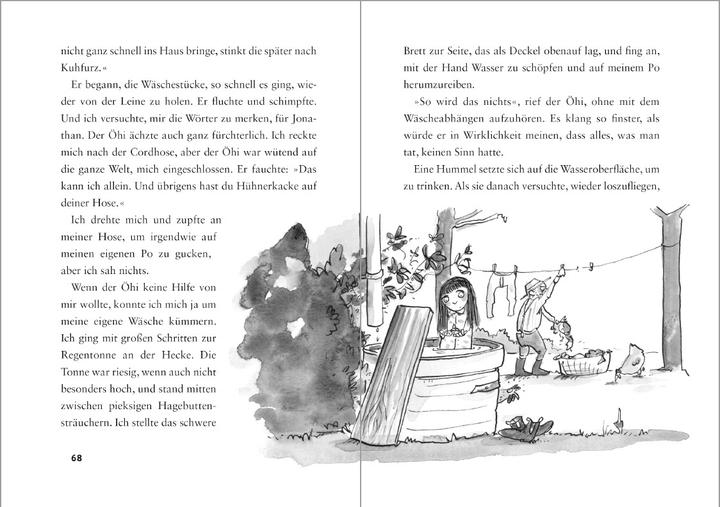 nicht ganz schnell ins Haus bringe, stinkt die später nach Kuhfurz.«

Er begann, die Wäschestücke, so schnell es ging, wieder von der Leine zu holen. Er fluchte und schimpfte. Und ich versuchte, mir die Wörter zu merken, für Jonathan. Der Öhi ächzte auch ganz fürchterlich. Ich reckte mich nach der Cordhose, aber der Öhi war wütend auf die ganze Welt, mich eingeschlossen. Er fauchte: »Das kann ich allein. Und übrigens hast du Hühnerkacke auf deiner Hose.«

Ich drehte mich und zupfte an meiner Hose, um irgendwie auf meinen eigenen Po zu gucken, aber ich sah nichts.

Wenn der Öhi keine Hilfe von mir wollte, konnte ich mich ja um meine eigene Wäsche kümmern. Ich ging mit großen Schritten zur Regentonne an der Hecke. Die Tonne war riesig, wenn auch nicht besonders hoch, und stand mitten zwischen pieksigen Hagebuttensträuchern. Ich stellte das schwere

68

Brett zur Seite, das als Deckel obenauf lag, und fing an, mit der Hand Wasser zu schöpfen und auf meinem Po herumzureiben.

»So wird das nichts«, rief der Öhi, ohne mit dem Wäscheabhängen aufzuhören. Es klang so finster, als würde er in Wirklichkeit meinen, dass alles, was man tat, keinen Sinn hatte.

Eine Hummel setzte sich auf die Wasseroberfläche, um zu trinken. Als sie danach versuchte, wieder loszufliegen,